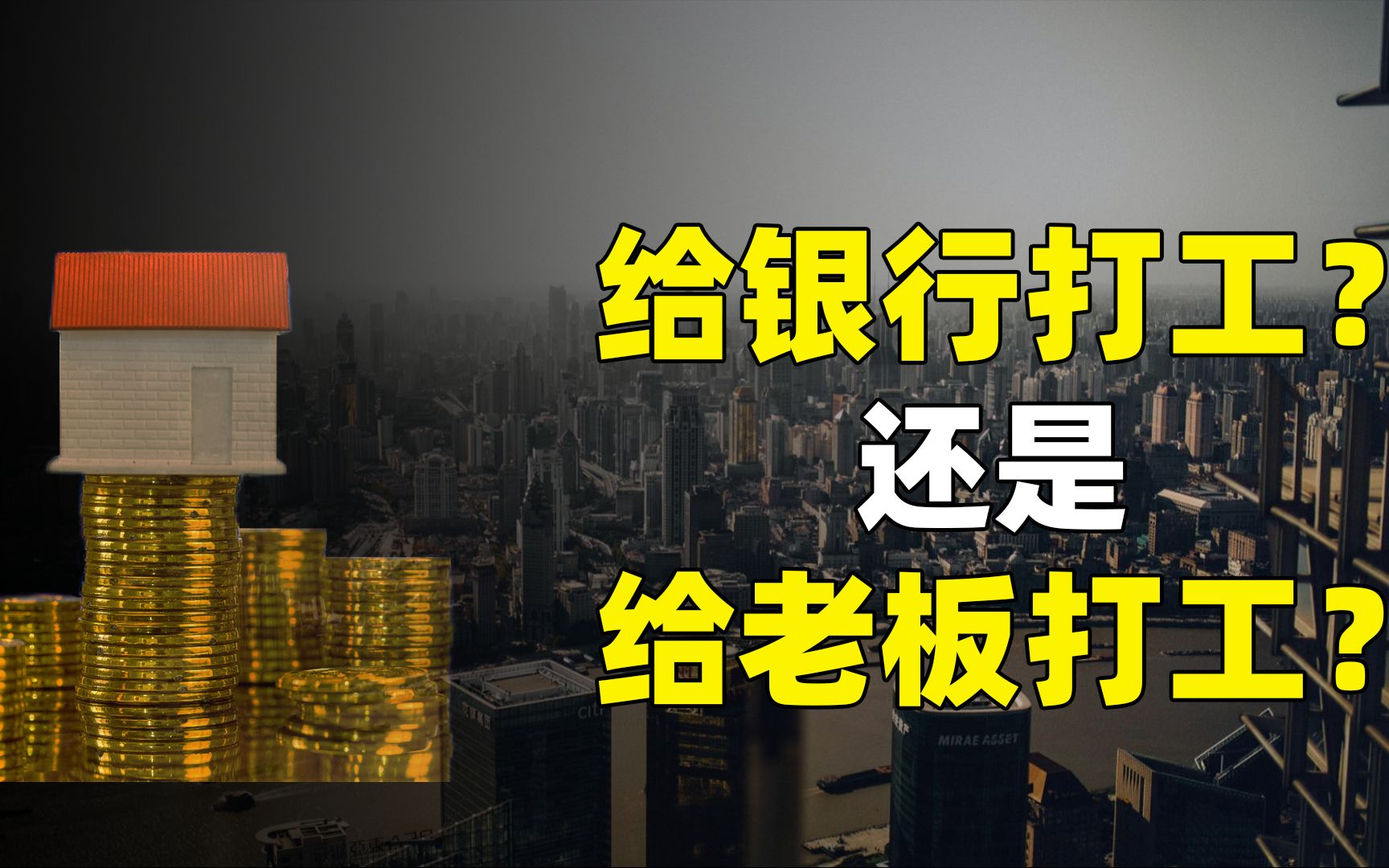 给银行打工？
还是
给老板打工？

MIRAE ASSET